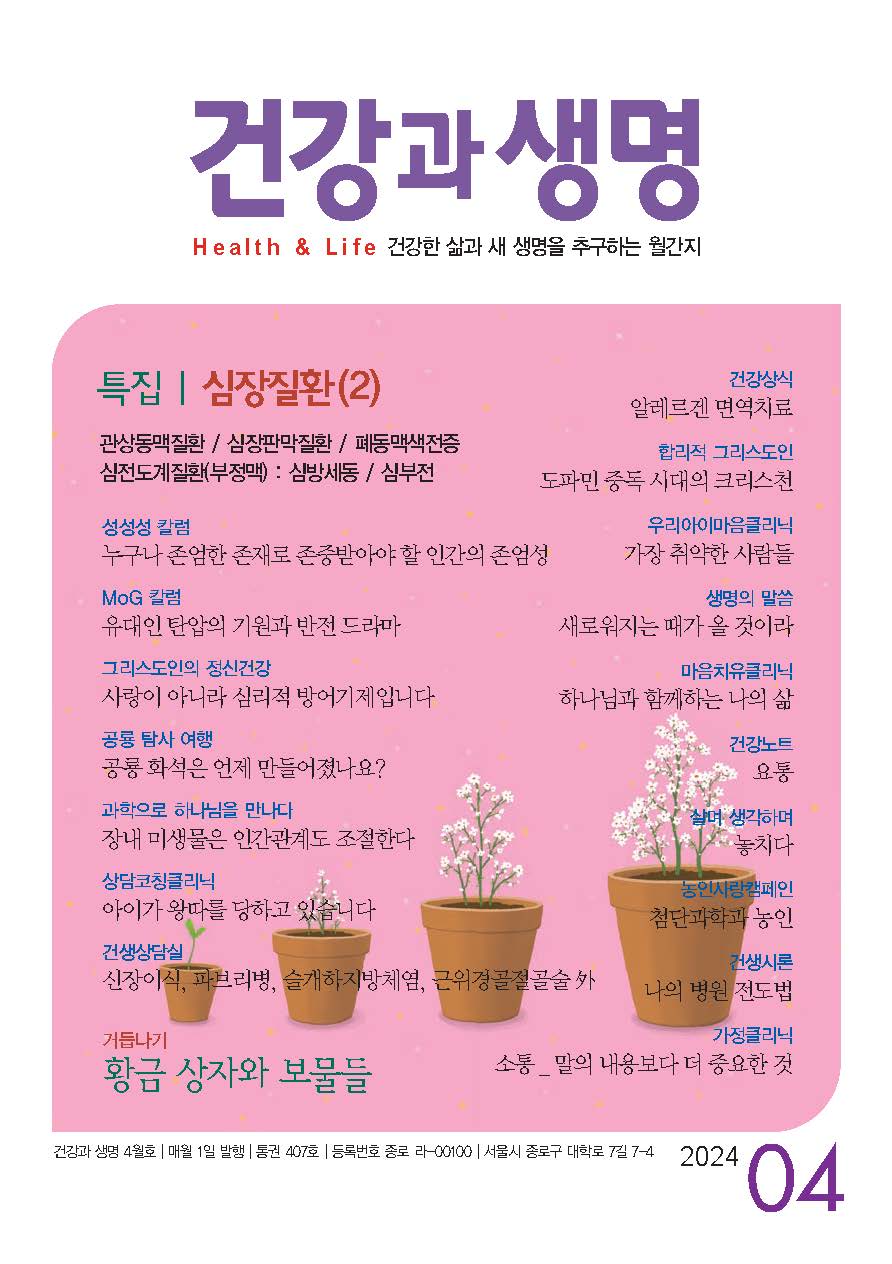 건강과 생명

Health & Life 건강한 삶과 새 생명을 추구하는 월간지

특집 | 심장질환(2)

관상동맥질환 / 심장판막질환 / 폐동맥색전증
심전도계질환(부정맥) : 심방세동 / 심부전

성성성 칼럼
누구나 존엄한 존재로 존중받아야 할 인간의 존엄성

MoG 칼럼
유대인 탄압의 기원과 반전 드라마

그리스도인의 정신건강
사랑이 아니라 심리적 방어기제입니다

공룡 탐사 여행
공룡 화석은 언제 만들어졌나요?

과학으로 하나님을 만나다
장내 미생물은 인간관계도 조절한다

상담코칭클리닉
아이가 왕따를 당하고 있습니다

건생상담실
신장이식, 파브리병, 슬개하지방체염, 근위경골절골술 外

거듭나기
황금 상자와 보물들

건강상식
알레르겐 면역치료

합리적 그리스도인
도파민 중독 시대의 크리스천

우리아이마음클리닉
가장 취약한 사람들

생명의 말씀
새로워지는 때가 올 것이라

마음치유클리닉
하나님과 함께하는 나의 삶

건강노트
요통

살며 생각하며
놓치다

농인사랑캠페인
첨단과학과 농인

건생시론
나의 병원 전도법

가정클리닉
소통 _ 말의 내용보다 더 중요한 것

건강과 생명 4월호 | 매월 1일 발행 | 통권 407호 | 등록번호 종로 라-00100 | 서울시 종로구 대학로 7길 7-4

2024 04